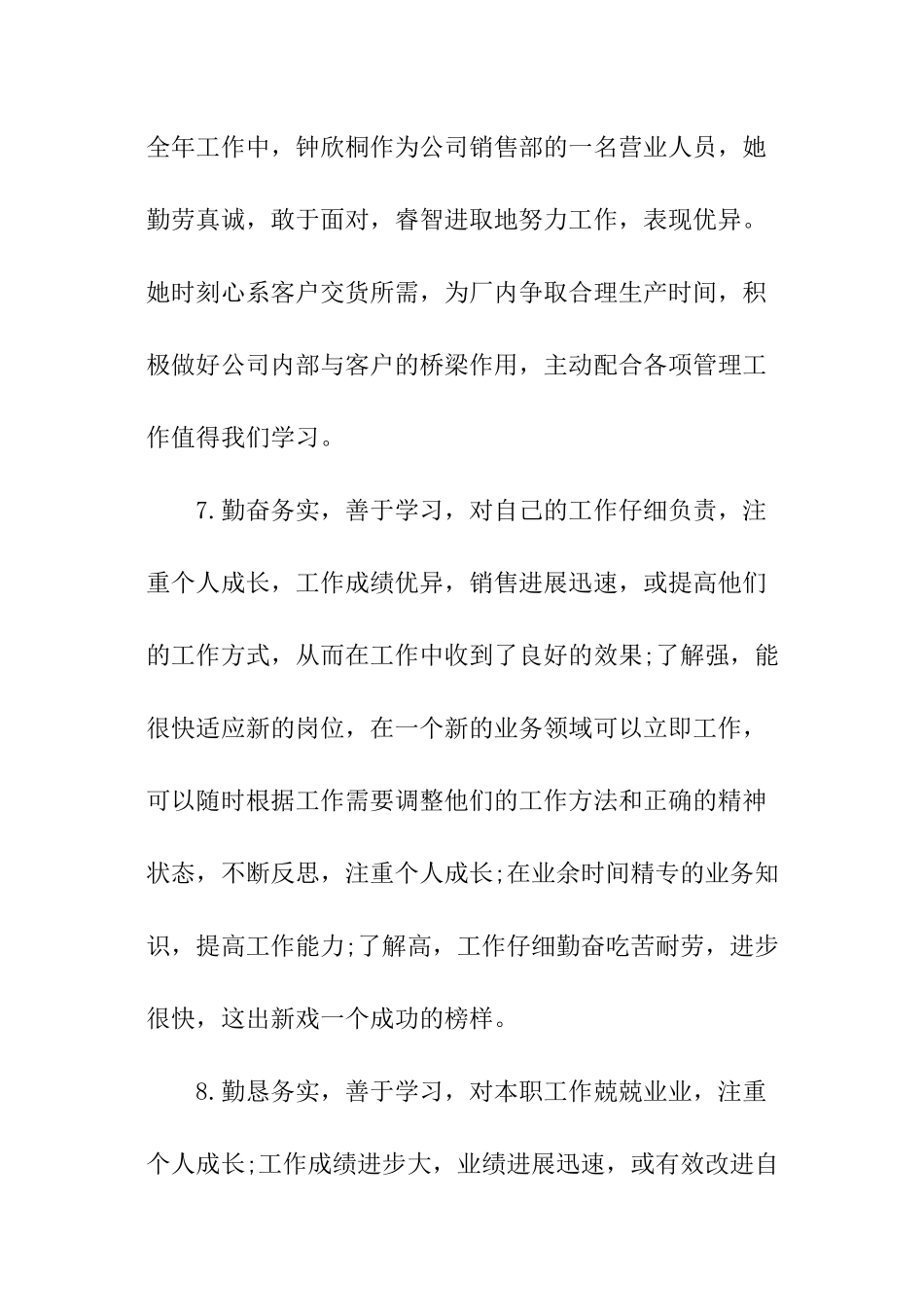 全年工作中，钟欣桐作为公司销售部的一名营业人员，她勤劳真诚，敢于面对，睿智进取地努力工作，表现优异。她时刻心系客户交货所需，为厂内争取合理生产时间，积极做好公司内部与客户的桥梁作用，主动配合各项管理工作值得我们学习。

7.勤奋务实，善于学习，对自己的工作仔细负责，注重个人成长，工作成绩优异，销售进展迅速，或提高他们的工作方式，从而在工作中收到了良好的效果;了解强，能很快适应新的岗位，在一个新的业务领域可以立即工作，可以随时根据工作需要调整他们的工作方法和正确的精神状态，不断反思，注重个人成长;在业余时间精专的业务知识，提高工作能力;了解高，工作仔细勤奋吃苦耐劳，进步很快，这出新戏一个成功的榜样。

8.勤恳务实，善于学习，对本职工作兢兢业业，注重个人成长;工作成绩进步大，业绩进展迅速，或有效改进自